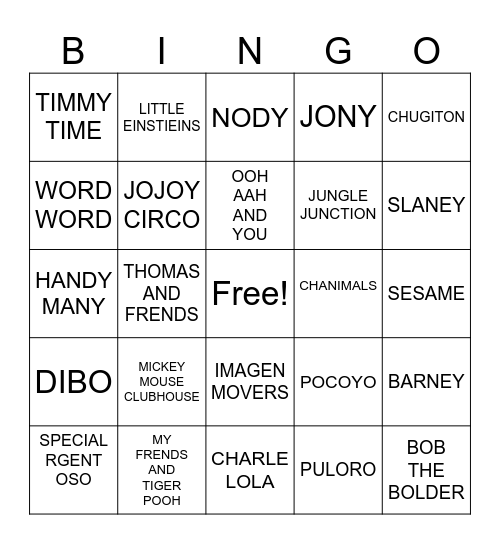 | B | I | N | G | O |
|---|---|---|---|---|
| TIMMY TIME | LITTLE EINSTIEINS | NODY | JONY | CHUGITON |
| WORD WORD | JOJOY CIRCO | OOH AAH AND YOU | JUNGLE JUNCTION | SLANEY |
| HANDY MANY | THOMAS AND FRENDS | Free! | CHANIMALS | SESAME |
| DIBO | MICKEY MOUSE CLUBHOUSE | IMAGEN MOVERS | POCOYO | BARNEY |
| SPECIAL RGENT OSO | MY FRENDS AND TIGER POOH | CHARLE LOLA | PULORO | BOB THE BOLDER |